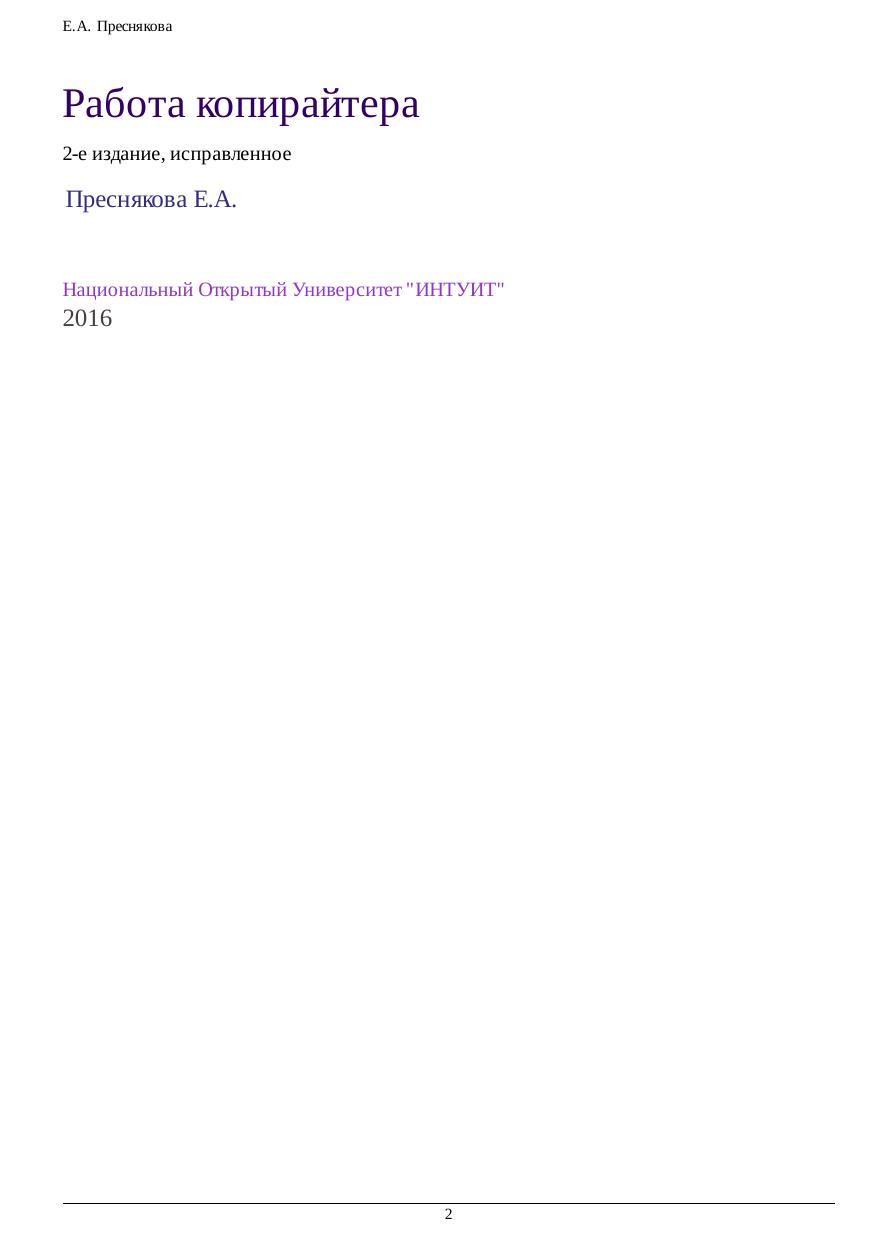 Е.А. Преснякова

Работа копирайтера

2-е издание, исправленное

Преснякова Е.А.

Национальный Открытый Университет "ИНТУИТ"
2016

2